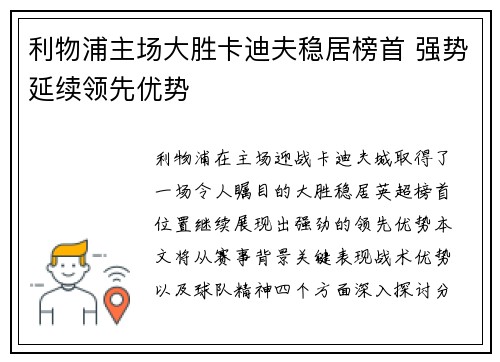 利物浦主场大胜卡迪夫稳居榜首 强势延续领先优势

利物浦在主场迎战卡迪夫城取得了一场令人瞩目的大胜稳居英超榜首位置继续展现出强劲的领先优势本文将从赛事背景关键表现战术优势以及球队精神四个方面深入探讨分